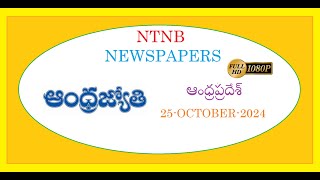 NTNB
NEWSPAPERS

FULL HD 1080P

ఆంధ్రజ్యోతి

ఆంధ్రప్రదేశ్

25-OCTOBER-2024